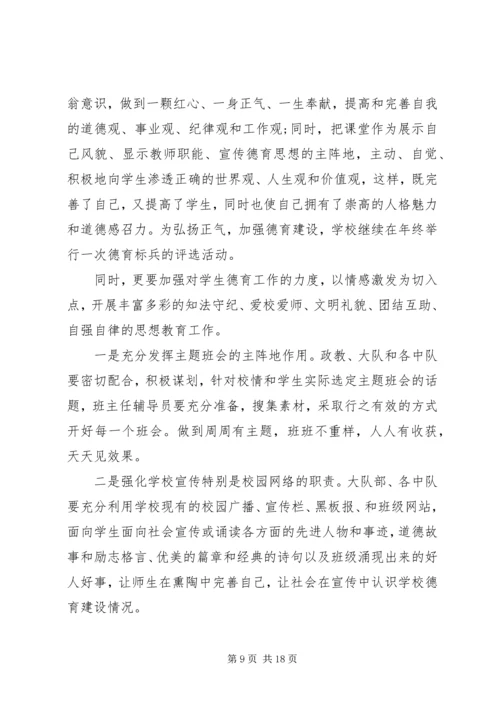 翁意识，做到一颗红心、一身正气、一生奉献，提高和完善自我的道德观、事业观、纪律观和工作观；同时，把课堂作为展示自己风貌、显示教师职能、宣传德育思想的主阵地，主动、自觉、积极地向学生渗透正确的世界观、人生观和价值观，这样，既完善了自己，又提高了学生，同时也使自己拥有了崇高的人格魅力和道德感召力。为弘扬正气，加强德育建设，学校继续在年终举行一次德育标兵的评选活动。

同时，更要加强对学生德育工作的力度，以情感激发为切入点，开展丰富多彩的知法守纪、爱校爱师、文明礼貌、团结互助、自强自律的思想教育工作。

一是充分发挥主题班会的主阵地作用。政教、大队和各中队要密切配合，积极谋划，针对校情和学生实际选定主题班会的话题，班主任辅导员要充分准备，搜集素材，采取行之有效的方式开好每一个班会。做到周周有主题，班班不重样，人人有收获，天天见效果。

二是强化学校宣传特别是校园网络的职责。大队部、各中队要充分利用学校现有的校园广播、宣传栏、黑板报、和班级网站，面向学生面向社会宣传或诵读各方面的先进人物和事迹，道德故事和励志格言、优美的篇章和经典的诗句以及班级涌现出来的好人好事，让师生在熏陶中完善自己，让社会在宣传中认识学校德育建设情况。

第 9 页 共 18 页